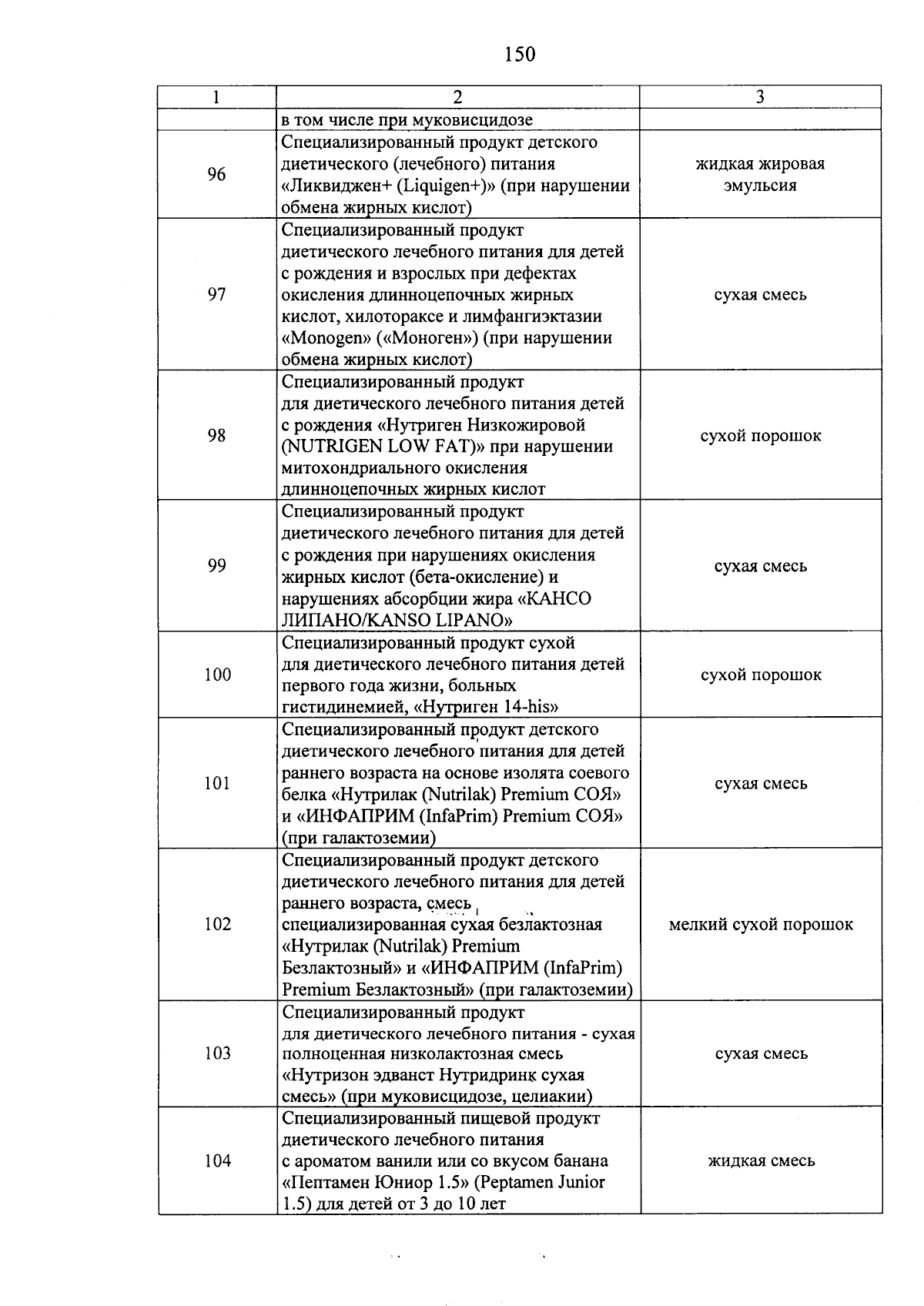 150

| 1 | 2 | 3 |
|---|---|---|
|  | в том числе при муковисцидозе |  |
| 96 | Специализированный продукт детского диетического (лечебного) питания «Ликвиджен+ (Liquigen+)» (при нарушении обмена жирных кислот) | жидкая жировая эмульсия |
| 97 | Специализированный продукт диетического лечебного питания для детей с рождения и взрослых при дефектах окисления длинноцепочных жирных кислот, хилотораксе и лимфангиэктазии «Monogen» («Моноген») (при нарушении обмена жирных кислот) | сухая смесь |
| 98 | Специализированный продукт для диетического лечебного питания детей с рождения «Нутриген Низкожировой (NUTRIGEN LOW FAT)» при нарушении митохондриального окисления длинноцепочных жирных кислот | сухой порошок |
| 99 | Специализированный продукт диетического лечебного питания для детей с рождения при нарушениях окисления жирных кислот (бета-окисление) и нарушениях абсорбции жира «КАНСО ЛИПАНО/KANSO LIPANO» | сухая смесь |
| 100 | Специализированный продукт сухой для диетического лечебного питания детей первого года жизни, больных гистидинемией, «Нутриген 14-his» | сухой порошок |
| 101 | Специализированный продукт детского диетического лечебного питания для детей раннего возраста на основе изолята соевого белка «Нутрилак (Nutrilak) Premium СОЯ» и «ИНФАПРИМ (InfaPrim) Premium СОЯ» (при галактоземии) | сухая смесь |
| 102 | Специализированный продукт детского диетического лечебного питания для детей раннего возраста, смесь специализированная сухая безлактозная «Нутрилак (Nutrilak) Premium Безлактозный» и «ИНФАПРИМ (InfaPrim) Premium Безлактозный» (при галактоземии) | мелкий сухой порошок |
| 103 | Специализированный продукт для диетического лечебного питания - сухая полноценная низколактозная смесь «Нутризон эдванст Нутридринк сухая смесь» (при муковисцидозе, целиакии) | сухая смесь |
| 104 | Специализированный пищевой продукт диетического лечебного питания с ароматом ванили или со вкусом банана «Пептамен Юниор 1.5» (Peptamen Junior 1.5) для детей от 3 до 10 лет | жидкая смесь |